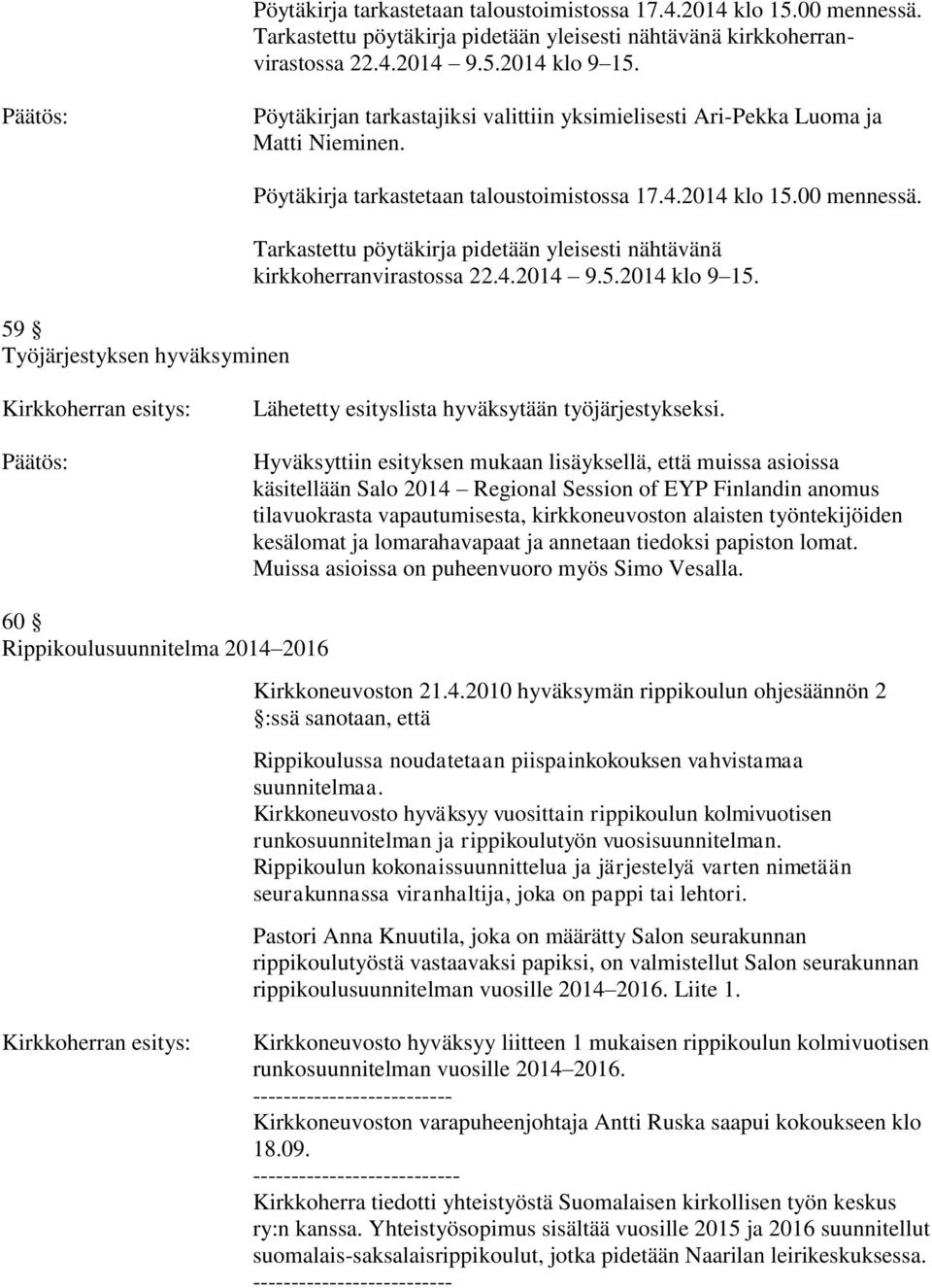 Pöytäkirja tarkastetaan taloustoimistossa 17.4.2014 klo 15.00 mennessä. Tarkastettu pöytäkirja pidetään yleisesti nähtävänä kirkkoherranvirastossa 22.4.2014 9.5.2014 klo 9 15.

Päätös: Pöytäkirjan tarkastajiksi valittiin yksimielisesti Ari-Pekka Luoma ja Matti Nieminen.

Pöytäkirja tarkastetaan taloustoimistossa 17.4.2014 klo 15.00 mennessä.

Tarkastettu pöytäkirja pidetään yleisesti nähtävänä kirkkoherranvirastossa 22.4.2014 9.5.2014 klo 9 15.

59 
Työjärjestyksen hyväksyminen

Kirkkoherran esitys: Lähetetty esityslista hyväksytään työjärjestykseksi.

Päätös: Hyväksyttiin esityksen mukaan lisäyksellä, että muissa asioissa käsitellään Salo 2014 Regional Session of EYP Finlandin anomus tilavuokrasta vapautumisesta, kirkkoneuvoston alaisten työntekijöiden kesälomat ja lomarahavapaat ja annetaan tiedoksi papiston lomat. Muissa asioissa on puheenvuoro myös Simo Vesalla.

60 
Rippikoulusuunnitelma 2014 2016

Kirkkoneuvoston 21.4.2010 hyväksymän rippikoulun ohjesäännön 2 :ssä sanotaan, että

Rippikoulussa noudatetaan piispainkokouksen vahvistamaa suunnitelmaa.
Kirkkoneuvosto hyväksyy vuosittain rippikoulun kolmivuotisen runkosuunnitelman ja rippikoulutyön vuosisuunnitelman.
Rippikoulun kokonaissuunnittelua ja järjestelyä varten nimetään seurakunnassa viranhaltija, joka on pappi tai lehtori.

Pastori Anna Knuutila, joka on määrätty Salon seurakunnan rippikoulutyöstä vastaavaksi papiksi, on valmistellut Salon seurakunnan rippikoulusuunnitelman vuosille 2014 2016. Liite 1.

Kirkkoherran esitys: Kirkkoneuvosto hyväksyy liitteen 1 mukaisen rippikoulun kolmivuotisen runkosuunnitelman vuosille 2014 2016.
-------------------------
Kirkkoneuvoston varapuheenjohtaja Antti Ruska saapui kokoukseen klo 18.09.
--------------------------
Kirkkoherra tiedotti yhteistyöstä Suomalaisen kirkollisen työn keskus ry:n kanssa. Yhteistyösopimus sisältää vuosille 2015 ja 2016 suunnitellut suomalais-saksalaisrippikoulut, jotka pidetään Naarilan leirikeskuksessa.
-------------------------